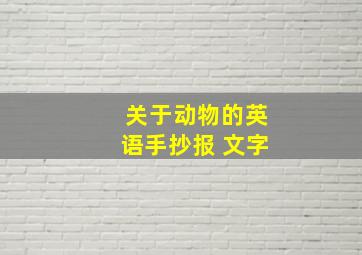 关于动物的英语手抄报 文字